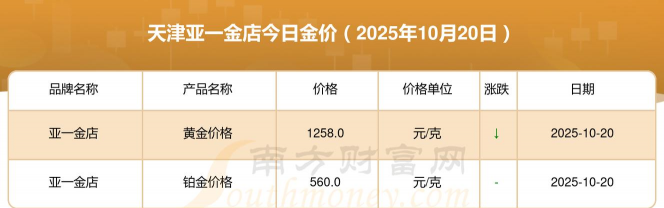 天津亚一金店今日金价（2025年10月20日）

| 品牌名称 | 产品名称 | 价格 | 价格单位 | 涨跌 | 日期 |
|---|---|---|---|---|---|
| 亚一金店 | 黄金价格 | 1258.0 | 元/克 | ↓ | 2025-10-20 |
| 亚一金店 | 铂金价格 | 560.0 | 元/克 | - | 2025-10-20 |

南方财富网
Southmoney.com